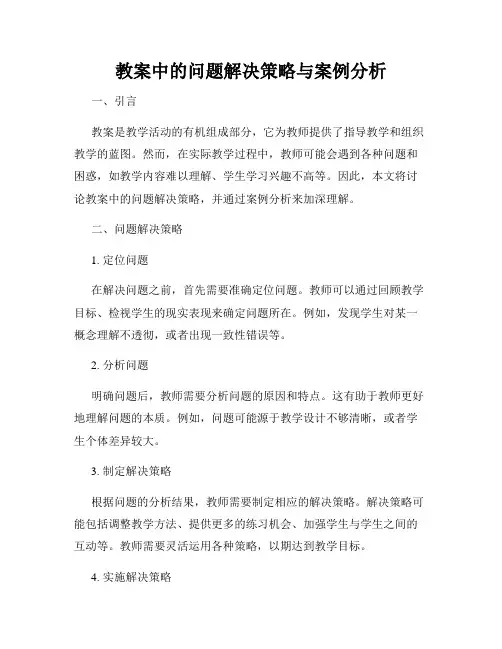 教案中的问题解决策略与案例分析

一、引言

教案是教学活动的有机组成部分，它为教师提供了指导教学和组织教学的蓝图。然而，在实际教学过程中，教师可能会遇到各种问题和困惑，如教学内容难以理解、学生学习兴趣不高等。因此，本文将讨论教案中的问题解决策略，并通过案例分析来加深理解。

二、问题解决策略

1. 定位问题

在解决问题之前，首先需要准确定位问题。教师可以通过回顾教学目标、检视学生的现实表现来确定问题所在。例如，发现学生对某一概念理解不透彻，或者出现一致性错误等。

2. 分析问题

明确问题后，教师需要分析问题的原因和特点。这有助于教师更好地理解问题的本质。例如，问题可能源于教学设计不够清晰，或者学生个体差异较大。

3. 制定解决策略

根据问题的分析结果，教师需要制定相应的解决策略。解决策略可能包括调整教学方法、提供更多的练习机会、加强学生与学生之间的互动等。教师需要灵活运用各种策略，以期达到教学目标。

4. 实施解决策略